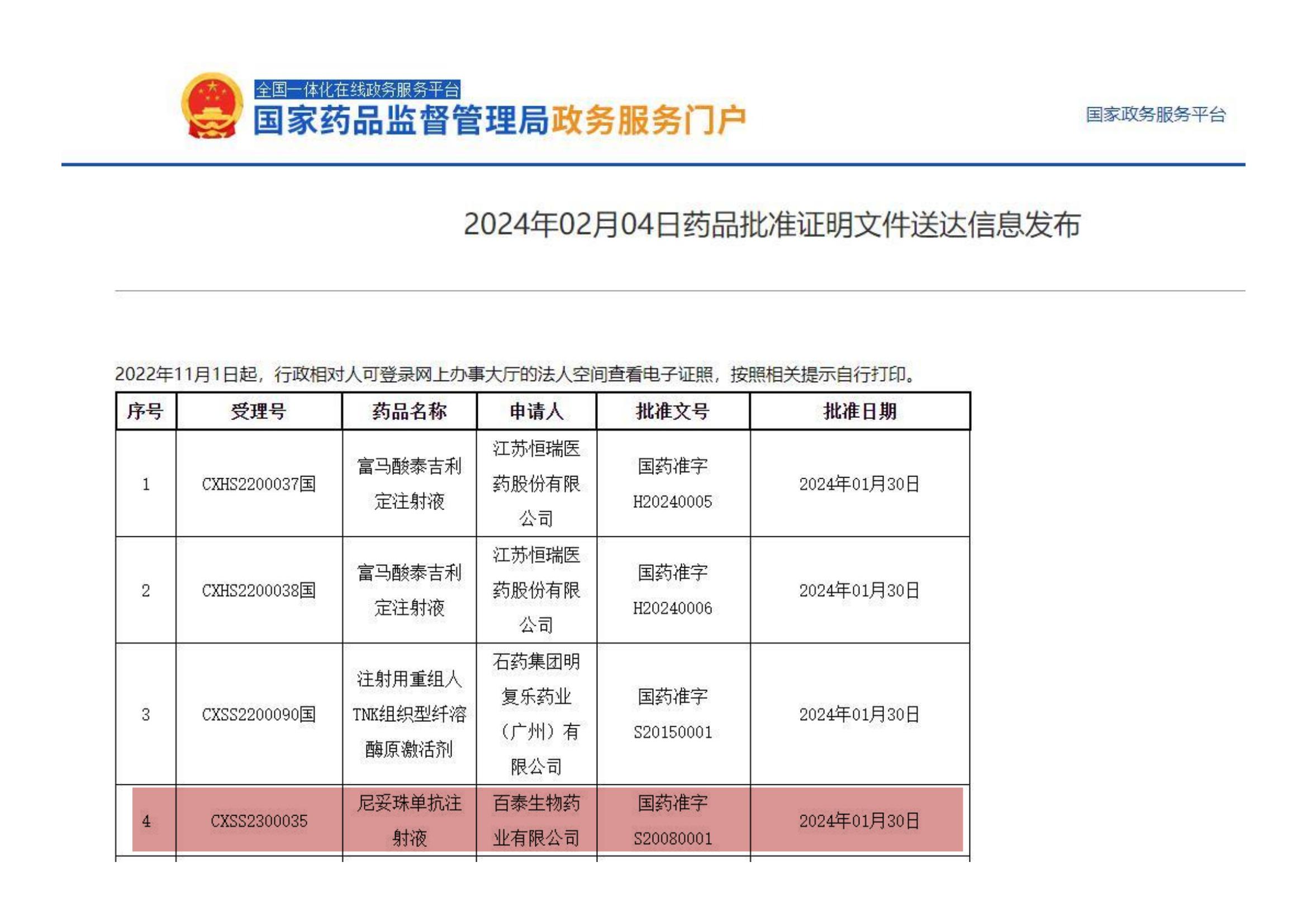 全国一体化在线政务服务平台
国家药品监督管理局政务服务门户

国家政务服务平台

2024年02月04日药品批准证明文件送达信息发布

2022年11月1日起，行政相对人可登录网上办事大厅的法人空间查看电子证照，按照相关提示自行打印。

| 序号 | 受理号 | 药品名称 | 申请人 | 批准文号 | 批准日期 |
|---|---|---|---|---|---|
| 1 | CXHS2200037国 | 富马酸泰吉利定注射液 | 江苏恒瑞医药股份有限公司 | 国药准字H20240005 | 2024年01月30日 |
| 2 | CXHS2200038国 | 富马酸泰吉利定注射液 | 江苏恒瑞医药股份有限公司 | 国药准字H20240006 | 2024年01月30日 |
| 3 | CXSS2200090国 | 注射用重组人TNK组织型纤溶酶原激活剂 | 石药集团明复乐药业（广州）有限公司 | 国药准字S20150001 | 2024年01月30日 |
| 4 | CXSS2300035 | 尼妥珠单抗注射液 | 百泰生物药业有限公司 | 国药准字S20080001 | 2024年01月30日 |